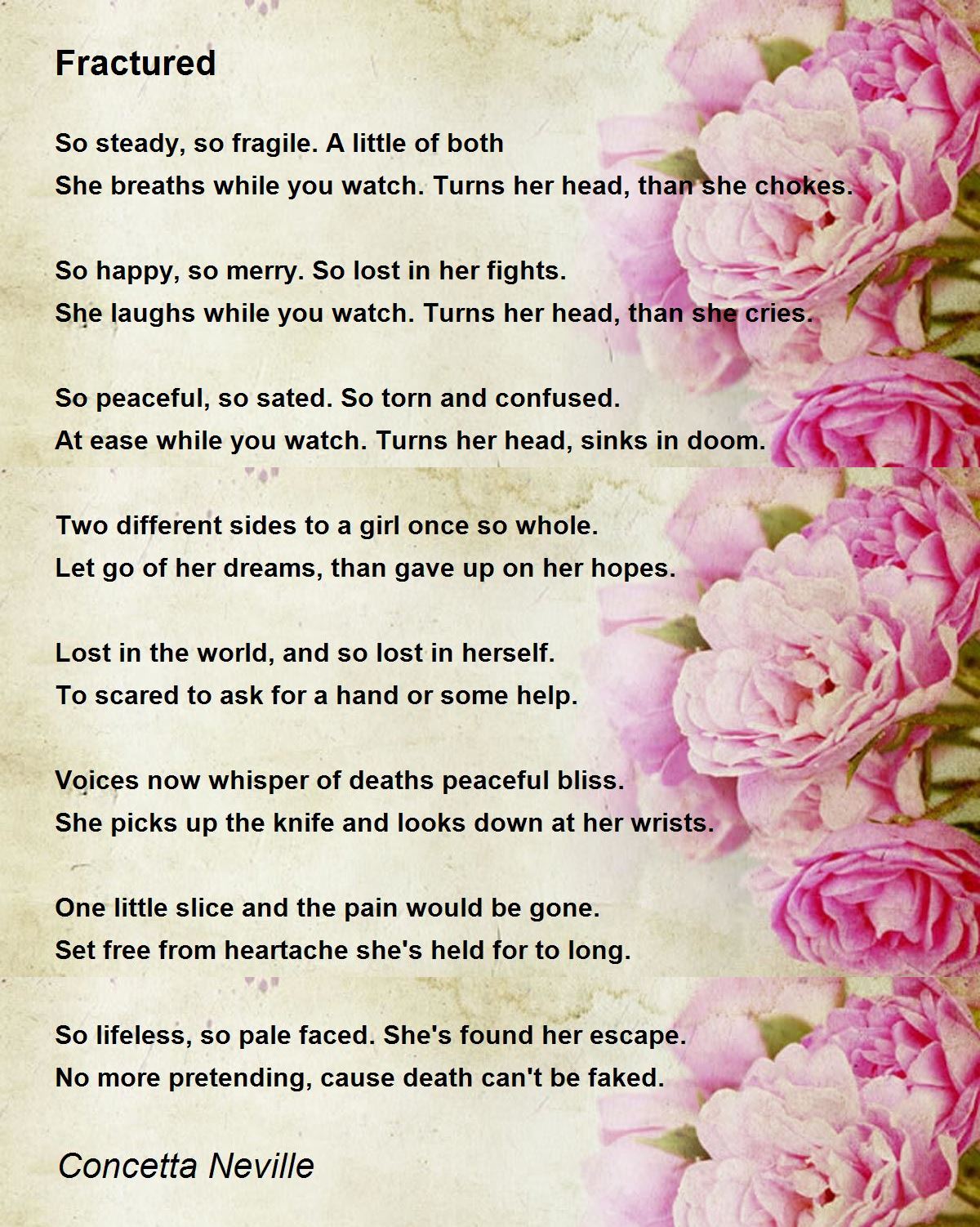 Fractured

So steady, so fragile. A little of both
She breaths while you watch. Turns her head, than she chokes.

So happy, so merry. So lost in her fights.
She laughs while you watch. Turns her head, than she cries.

So peaceful, so sated. So torn and confused.
At ease while you watch. Turns her head, sinks in doom.

Two different sides to a girl once so whole.
Let go of her dreams, than gave up on her hopes.

Lost in the world, and so lost in herself.
To scared to ask for a hand or some help.

Voices now whisper of deaths peaceful bliss.
She picks up the knife and looks down at her wrists.

One little slice and the pain would be gone.
Set free from heartache she's held for to long.

So lifeless, so pale faced. She's found her escape.
No more pretending, cause death can't be faked.

Concetta Neville